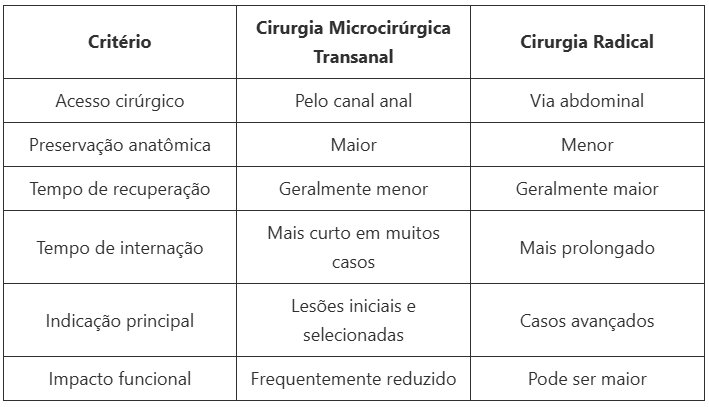 | Critério | Cirurgia Microcirúrgica Transanal | Cirurgia Radical |
|---|---|---|
| Acesso cirúrgico | Pelo canal anal | Via abdominal |
| Preservação anatômica | Maior | Menor |
| Tempo de recuperação | Geralmente menor | Geralmente maior |
| Tempo de internação | Mais curto em muitos casos | Mais prolongado |
| Indicação principal | Lesões iniciais e selecionadas | Casos avançados |
| Impacto funcional | Frequentemente reduzido | Pode ser maior |